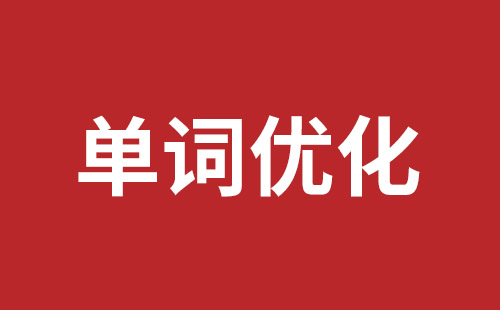 单词优化